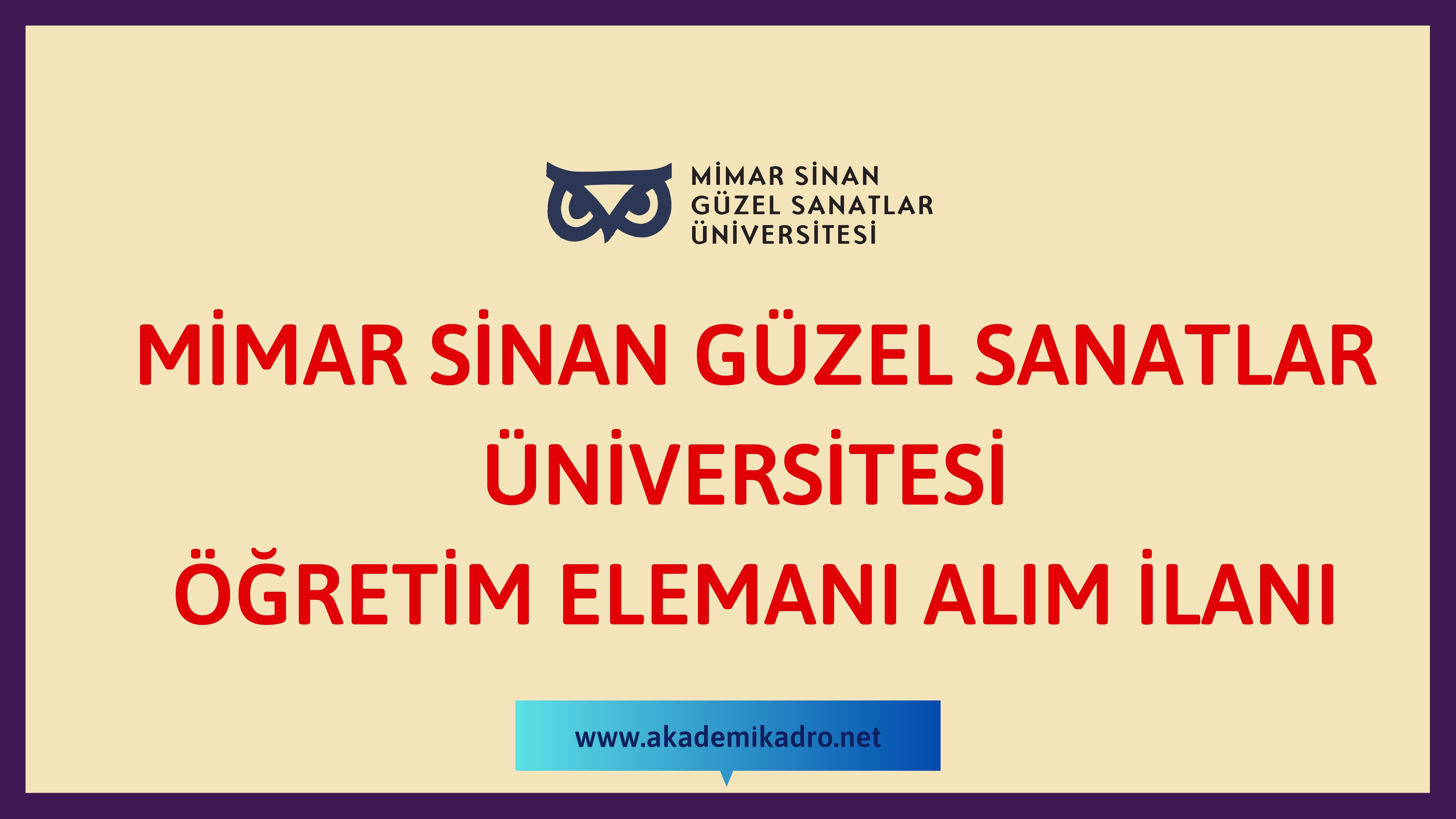 MİMAR SİNAN
GÜZEL SANATLAR
ÜNİVERSİTESİ

MİMAR SİNAN GÜZEL SANATLAR ÜNİVERSİTESİ
ÖĞRETİM ELEMANI ALIM İLANI

www.akademikadro.net